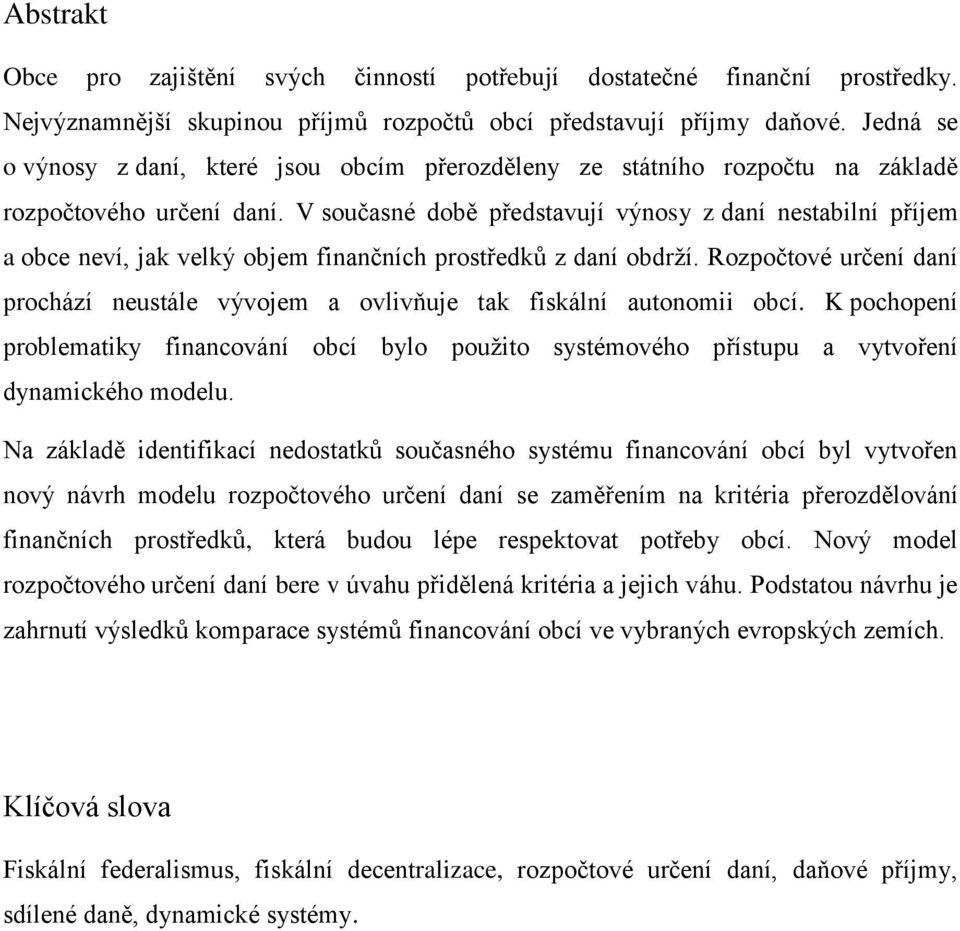 Abstrakt

Obce pro zajištění svých činností potřebují dostatečné finanční prostředky. Nejvýznamnější skupinou příjmů rozpočtů obcí představují příjmy daňové. Jedná se o výnosy z daní, které jsou obcím přerozděleny ze státního rozpočtu na základě rozpočtového určení daní. V současné době představují výnosy z daní nestabilní příjem a obce neví, jak velký objem finančních prostředků z daní obdrží. Rozpočtové určení daní prochází neustále vývojem a ovlivňuje tak fiskální autonomii obcí. K pochopení problematiky financování obcí bylo použito systémového přístupu a vytvoření dynamického modelu.

Na základě identifikací nedostatků současného systému financování obcí byl vytvořen nový návrh modelu rozpočtového určení daní se zaměřením na kritéria přerozdělování finančních prostředků, která budou lépe respektovat potřeby obcí. Nový model rozpočtového určení daní bere v úvahu přidělená kritéria a jejich váhu. Podstatou návrhu je zahrnutí výsledků komparace systémů financování obcí ve vybraných evropských zemích.

Klíčová slova

Fiskální federalismus, fiskální decentralizace, rozpočtové určení daní, daňové příjmy, sdílené daně, dynamické systémy.